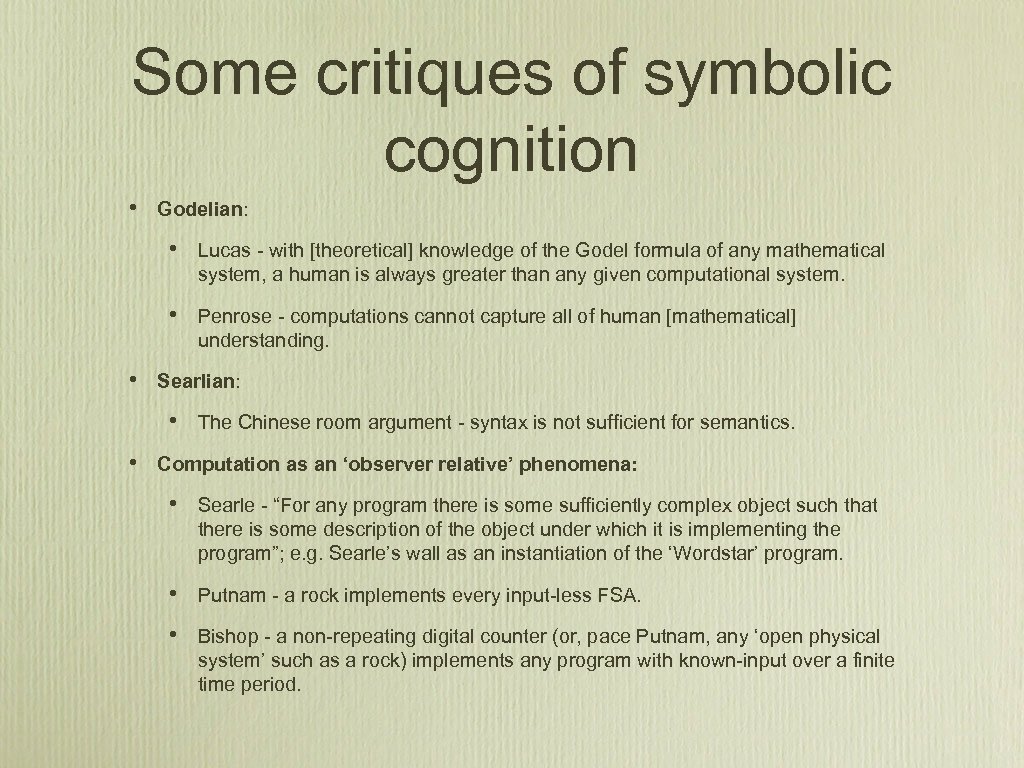 Some critiques of symbolic cognition

• Godelian:

• Lucas - with [theoretical] knowledge of the Godel formula of any mathematical system, a human is always greater than any given computational system.

• Penrose - computations cannot capture all of human [mathematical] understanding.

• Searlian:

• The Chinese room argument - syntax is not sufficient for semantics.

• Computation as an ‘observer relative’ phenomena:

• Searle - “For any program there is some sufficiently complex object such that there is some description of the object under which it is implementing the program”; e.g. Searle’s wall as an instantiation of the ‘Wordstar’ program.

• Putnam - a rock implements every input-less FSA.

• Bishop - a non-repeating digital counter (or, pace Putnam, any ‘open physical system’ such as a rock) implements any program with known-input over a finite time period.